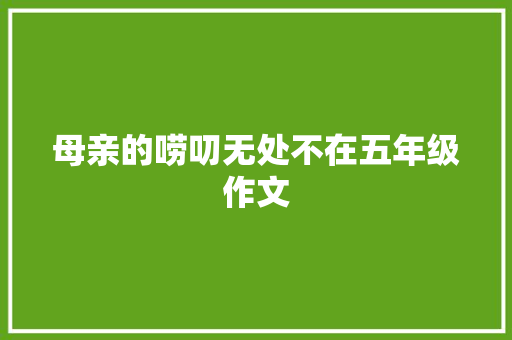 母亲的唠叨无处不在五年级作文